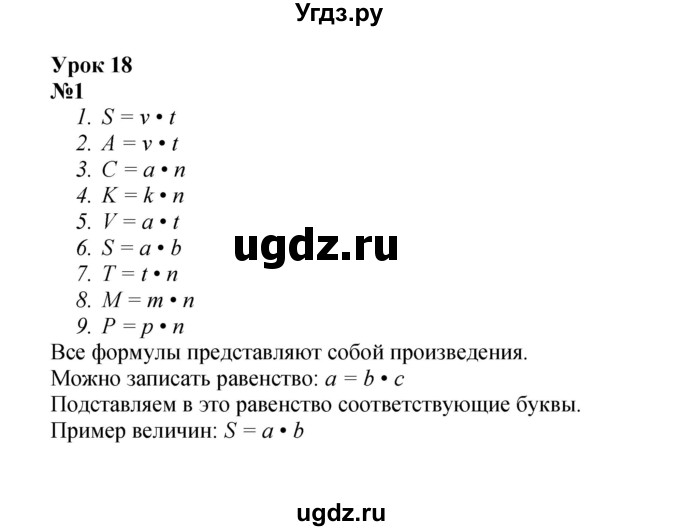 Угдз.ру

Урок 18
№1
1. $S = v \cdot t$
2. $A = v \cdot t$
3. $C = a \cdot n$
4. $K = k \cdot n$
5. $V = a \cdot t$
6. $S = a \cdot b$
7. $T = t \cdot n$
8. $M = m \cdot n$
9. $P = p \cdot n$

ugdz.ru

Все формулы представляют собой произведения.
Можно записать равенство: $a = b \cdot c$
Подставляем в это равенство соответствующие буквы.
Пример величин: $S = a \cdot b$

ugdz.ru